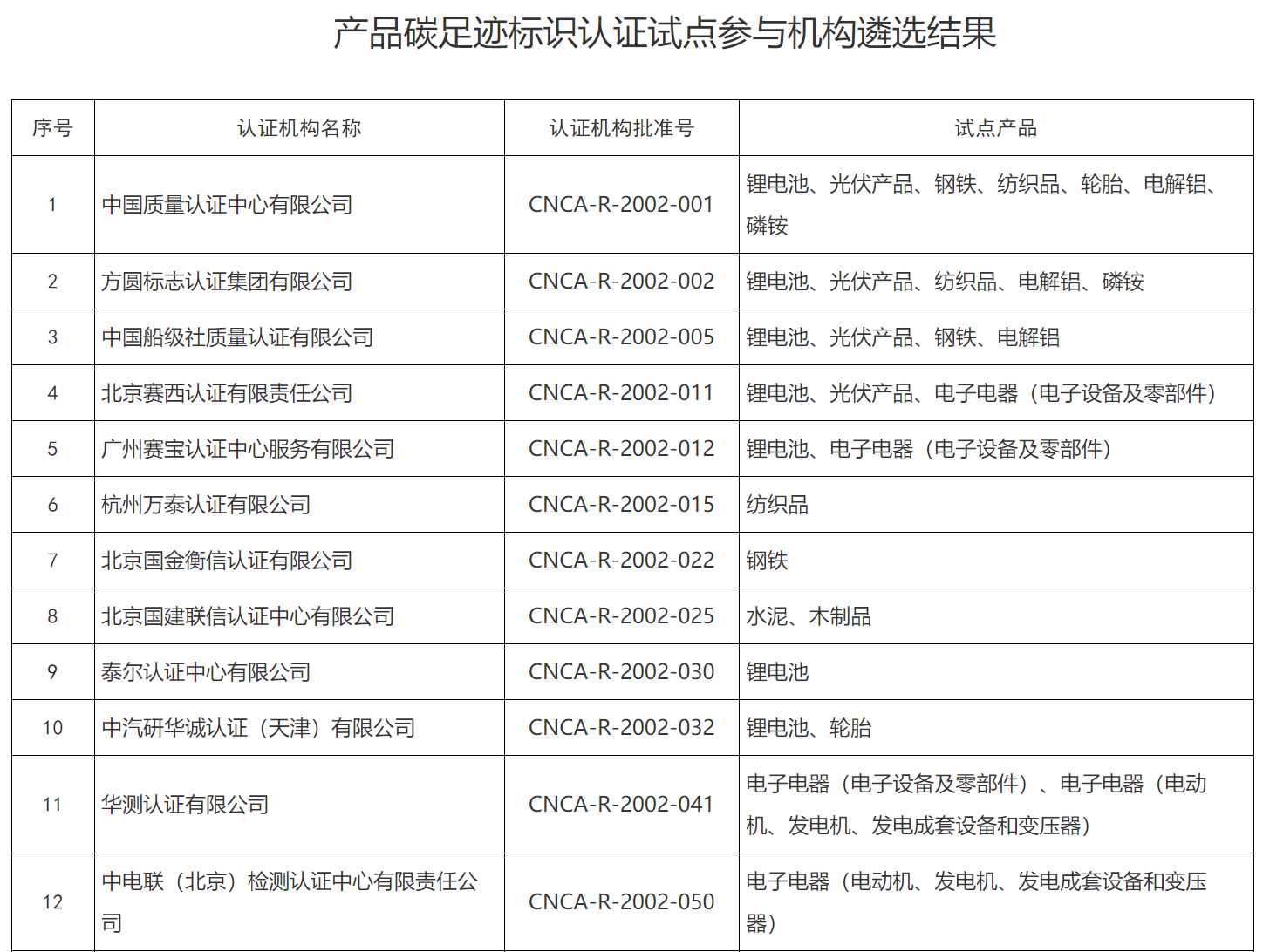 产品碳足迹标识认证试点参与机构遴选结果

| 序号 | 认证机构名称 | 认证机构批准号 | 试点产品 |
|---|---|---|---|
| 1 | 中国质量认证中心有限公司 | CNCA-R-2002-001 | 锂电池、光伏产品、钢铁、纺织品、轮胎、电解铝、磷铵 |
| 2 | 方圆标志认证集团有限公司 | CNCA-R-2002-002 | 锂电池、光伏产品、纺织品、电解铝、磷铵 |
| 3 | 中国船级社质量认证有限公司 | CNCA-R-2002-005 | 锂电池、光伏产品、钢铁、电解铝 |
| 4 | 北京赛西认证有限责任公司 | CNCA-R-2002-011 | 锂电池、光伏产品、电子电器（电子设备及零部件） |
| 5 | 广州赛宝认证中心服务有限公司 | CNCA-R-2002-012 | 锂电池、电子电器（电子设备及零部件） |
| 6 | 杭州万泰认证有限公司 | CNCA-R-2002-015 | 纺织品 |
| 7 | 北京国金衡信认证有限公司 | CNCA-R-2002-022 | 钢铁 |
| 8 | 北京国建联信认证中心有限公司 | CNCA-R-2002-025 | 水泥、木制品 |
| 9 | 泰尔认证中心有限公司 | CNCA-R-2002-030 | 锂电池 |
| 10 | 中汽研华诚认证（天津）有限公司 | CNCA-R-2002-032 | 锂电池、轮胎 |
| 11 | 华测认证有限公司 | CNCA-R-2002-041 | 电子电器（电子设备及零部件）、电子电器（电动机、发电机、发电成套设备和变压器） |
| 12 | 中电联（北京）检测认证中心有限责任公司 | CNCA-R-2002-050 | 电子电器（电动机、发电机、发电成套设备和变压器） |